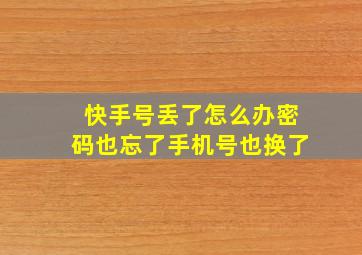 快手号丢了怎么办密码也忘了手机号也换了